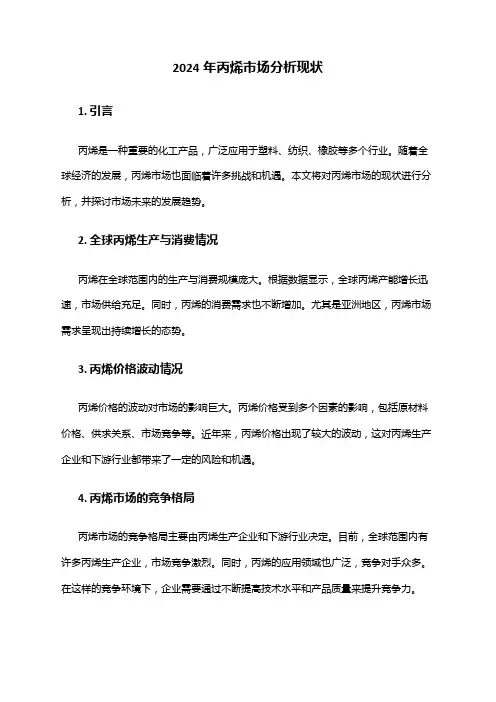 2024 年丙烯市场分析现状

1. 引言

丙烯是一种重要的化工产品，广泛应用于塑料、纺织、橡胶等多个行业。随着全球经济的发展，丙烯市场也面临着许多挑战和机遇。本文将对丙烯市场的现状进行分析，并探讨市场未来的发展趋势。

2. 全球丙烯生产与消费情况

丙烯在全球范围内的生产与消费规模庞大。根据数据显示，全球丙烯产能增长迅速，市场供给充足。同时，丙烯的消费需求也不断增加。尤其是亚洲地区，丙烯市场需求呈现出持续增长的态势。

3. 丙烯价格波动情况

丙烯价格的波动对市场的影响巨大。丙烯价格受到多个因素的影响，包括原材料价格、供求关系、市场竞争等。近年来，丙烯价格出现了较大的波动，这对丙烯生产企业和下游行业都带来了一定的风险和机遇。

4. 丙烯市场的竞争格局

丙烯市场的竞争格局主要由丙烯生产企业和下游行业决定。目前，全球范围内有许多丙烯生产企业，市场竞争激烈。同时，丙烯的应用领域也广泛，竞争对手众多。在这样的竞争环境下，企业需要通过不断提高技术水平和产品质量来提升竞争力。